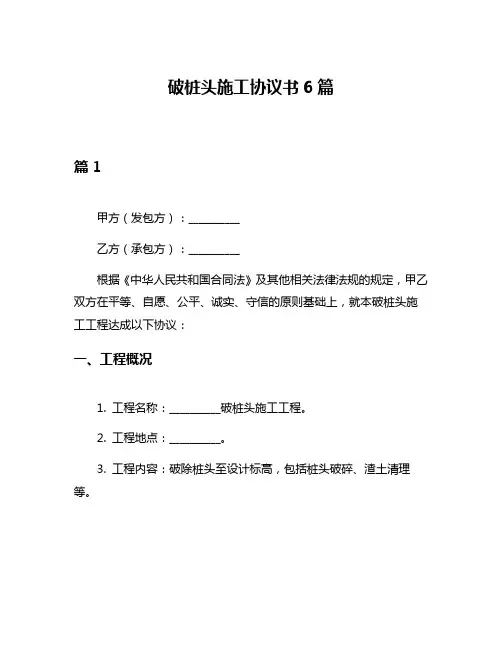 破桩头施工协议书 6 篇

篇 1

甲方（发包方）：__________

乙方（承包方）：__________

根据《中华人民共和国合同法》及其他相关法律法规的规定，甲乙双方在平等、自愿、公平、诚实、守信的原则基础上，就本破桩头施工工程达成以下协议：

一、工程概况

1. 工程名称：__________破桩头施工工程。

2. 工程地点：__________。

3. 工程内容：破除桩头至设计标高，包括桩头破碎、渣土清理等。